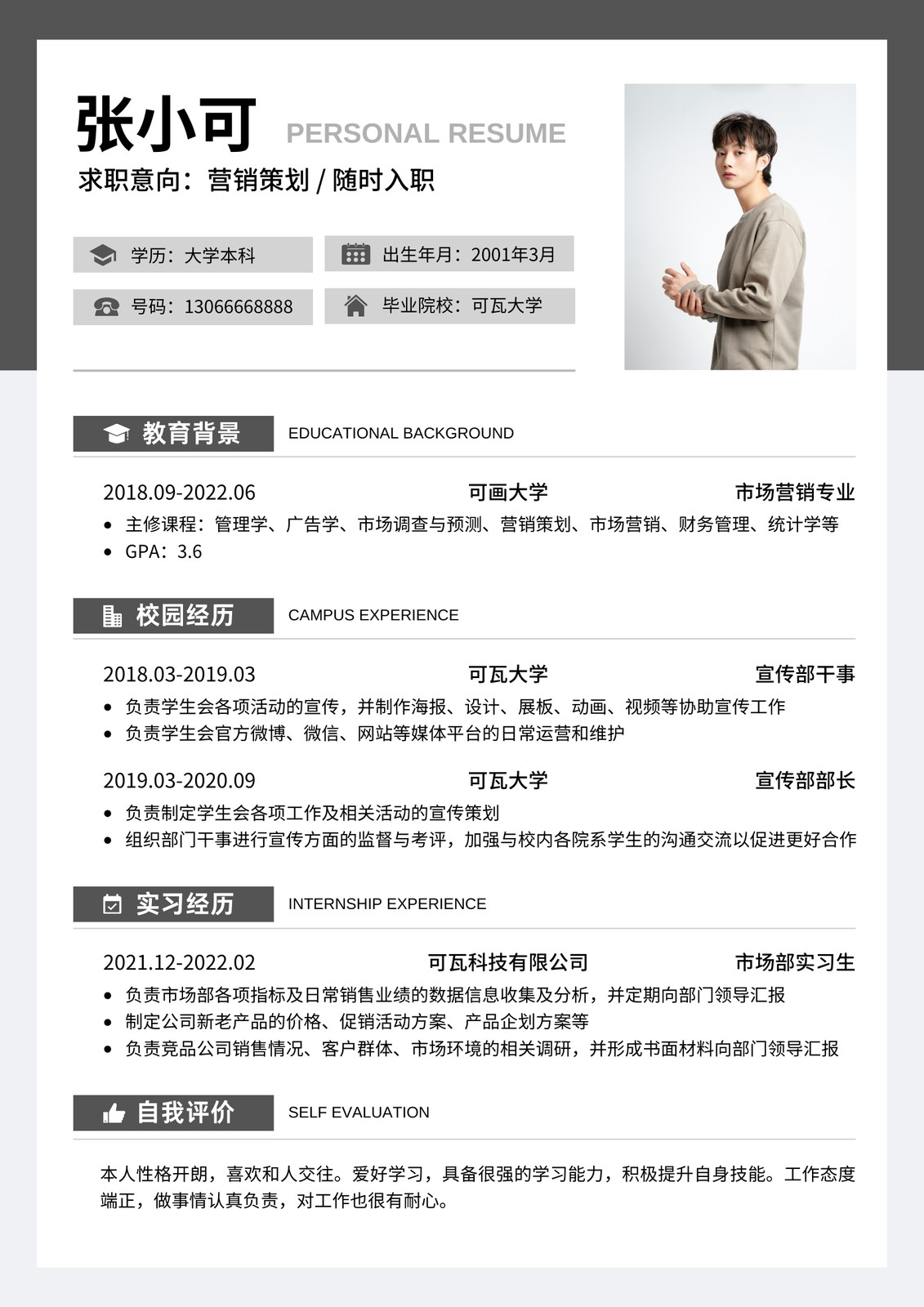 张小可 PERSONAL RESUME

求职意向：营销策划 / 随时入职

学历：大学本科

出生年月：2001年3月

号码：13066668888

毕业院校：可瓦大学

教育背景 EDUCATIONAL BACKGROUND

2018.09-2022.06 可画大学 市场营销专业

- 主修课程：管理学、广告学、市场调查与预测、营销策划、市场营销、财务管理、统计学等
- GPA：3.6

校园经历 CAMPUS EXPERIENCE

2018.03-2019.03 可瓦大学 宣传部干事

- 负责学生会各项活动的宣传，并制作海报、设计、展板、动画、视频等协助宣传工作
- 负责学生会官方微博、微信、网站等媒体平台的日常运营和维护

2019.03-2020.09 可瓦大学 宣传部部长

- 负责制定学生会各项工作及相关活动的宣传策划
- 组织部门干事进行宣传方面的监督与考评，加强与校内各院系学生的沟通交流以促进更好合作

实习经历 INTERNSHIP EXPERIENCE

2021.12-2022.02 可瓦科技有限公司 市场部实习生

- 负责市场部各项指标及日常销售业绩的数据信息收集及分析，并定期向部门领导汇报
- 制定公司新老产品的价格、促销活动方案、产品企划方案等
- 负责竞品公司销售情况、客户群体、市场环境的相关调研，并形成书面材料向部门领导汇报

自我评价 SELF EVALUATION

本人性格开朗，喜欢和人交往。爱好学习，具备很强的学习能力，积极提升自身技能。工作态度端正，做事情认真负责，对工作也很有耐心。